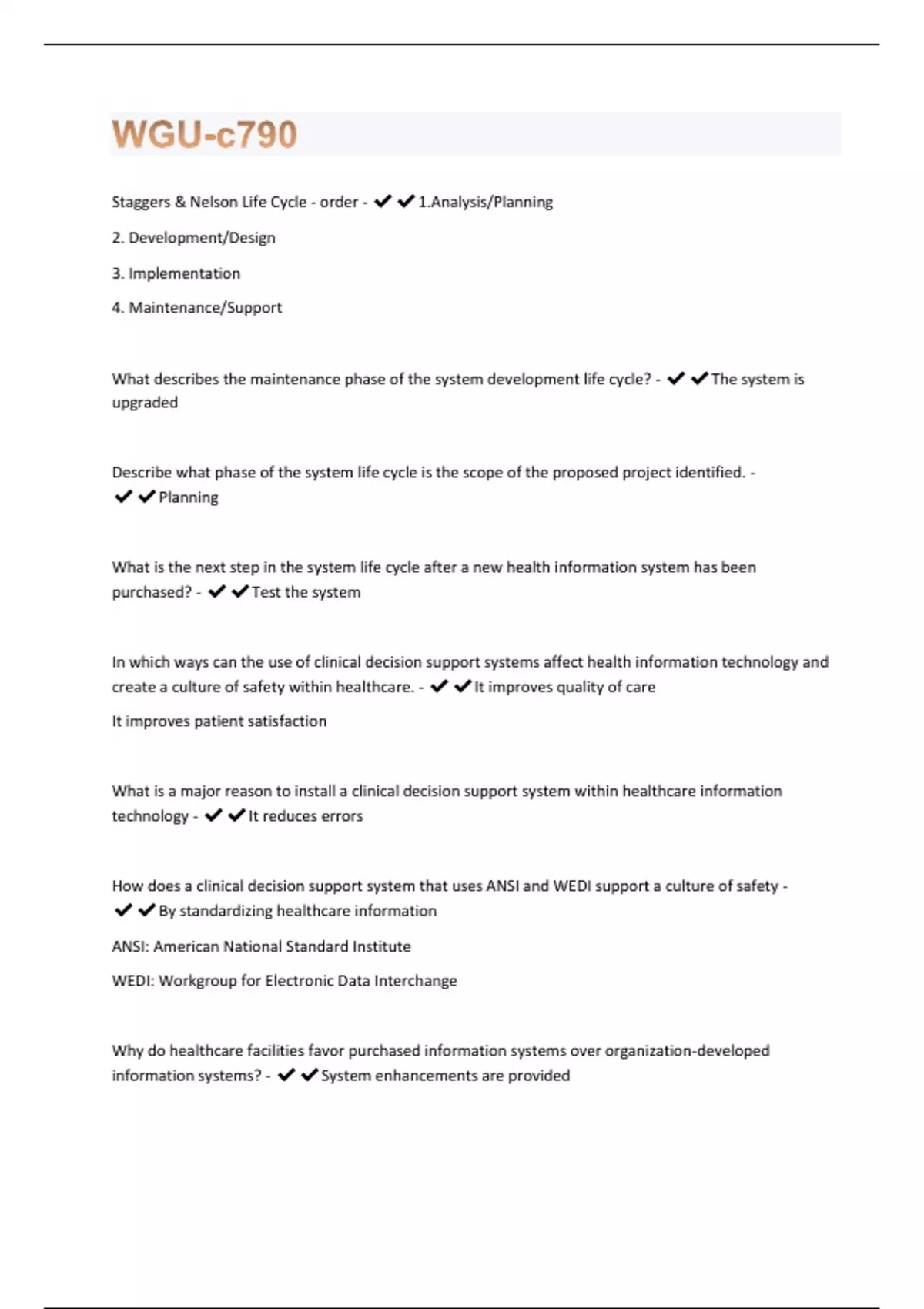 WGU-c790

Staggers & Nelson Life Cycle - order - ✔✔1.Analysis/Planning

2. Development/Design

3. Implementation

4. Maintenance/Support

What describes the maintenance phase of the system development life cycle? - ✔✔The system is upgraded

Describe what phase of the system life cycle is the scope of the proposed project identified. - ✔✔Planning

What is the next step in the system life cycle after a new health information system has been purchased? - ✔✔Test the system

In which ways can the use of clinical decision support systems affect health information technology and create a culture of safety within healthcare. - ✔✔It improves quality of care

It improves patient satisfaction

What is a major reason to install a clinical decision support system within healthcare information technology - ✔✔It reduces errors

How does a clinical decision support system that uses ANSI and WEDI support a culture of safety - ✔✔By standardizing healthcare information

ANSI: American National Standard Institute

WEDI: Workgroup for Electronic Data Interchange

Why do healthcare facilities favor purchased information systems over organization-developed information systems? - ✔✔System enhancements are provided